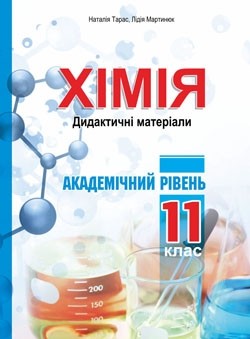 Наталія Тарас, Лідія Мартинюк

ХІМІЯ

Дидактичні матеріали

АКАДЕМІЧНИЙ РІВЕНЬ

11 клас

200
150
100